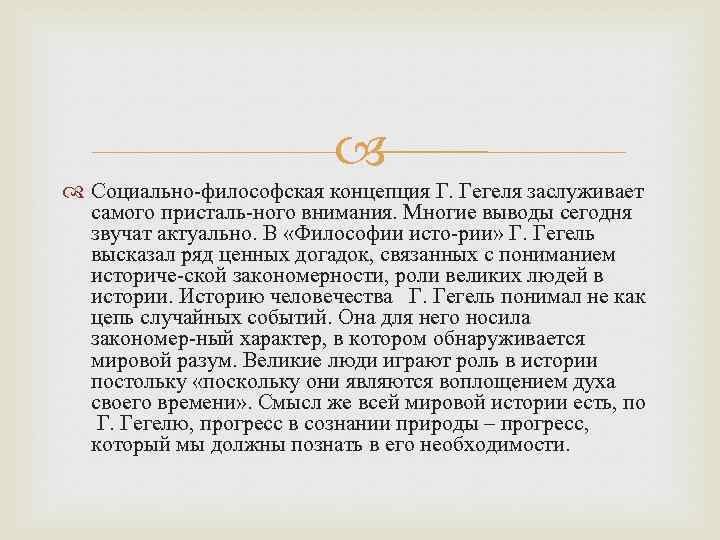 Социально-философская концепция Г. Гегеля заслуживает самого присталь-ного внимания. Многие выводы сегодня звучат актуально. В «Философии исто-рии» Г. Гегель высказал ряд ценных догадок, связанных с пониманием историче-ской закономерности, роли великих людей в истории. Историю человечества Г. Гегель понимал не как цепь случайных событий. Она для него носила закономер-ный характер, в котором обнаруживается мировой разум. Великие люди играют роль в истории постольку «поскольку они являются воплощением духа своего времени». Смысл же всей мировой истории есть, по Г. Гегелю, прогресс в сознании природы – прогресс, который мы должны познать в его необходимости.